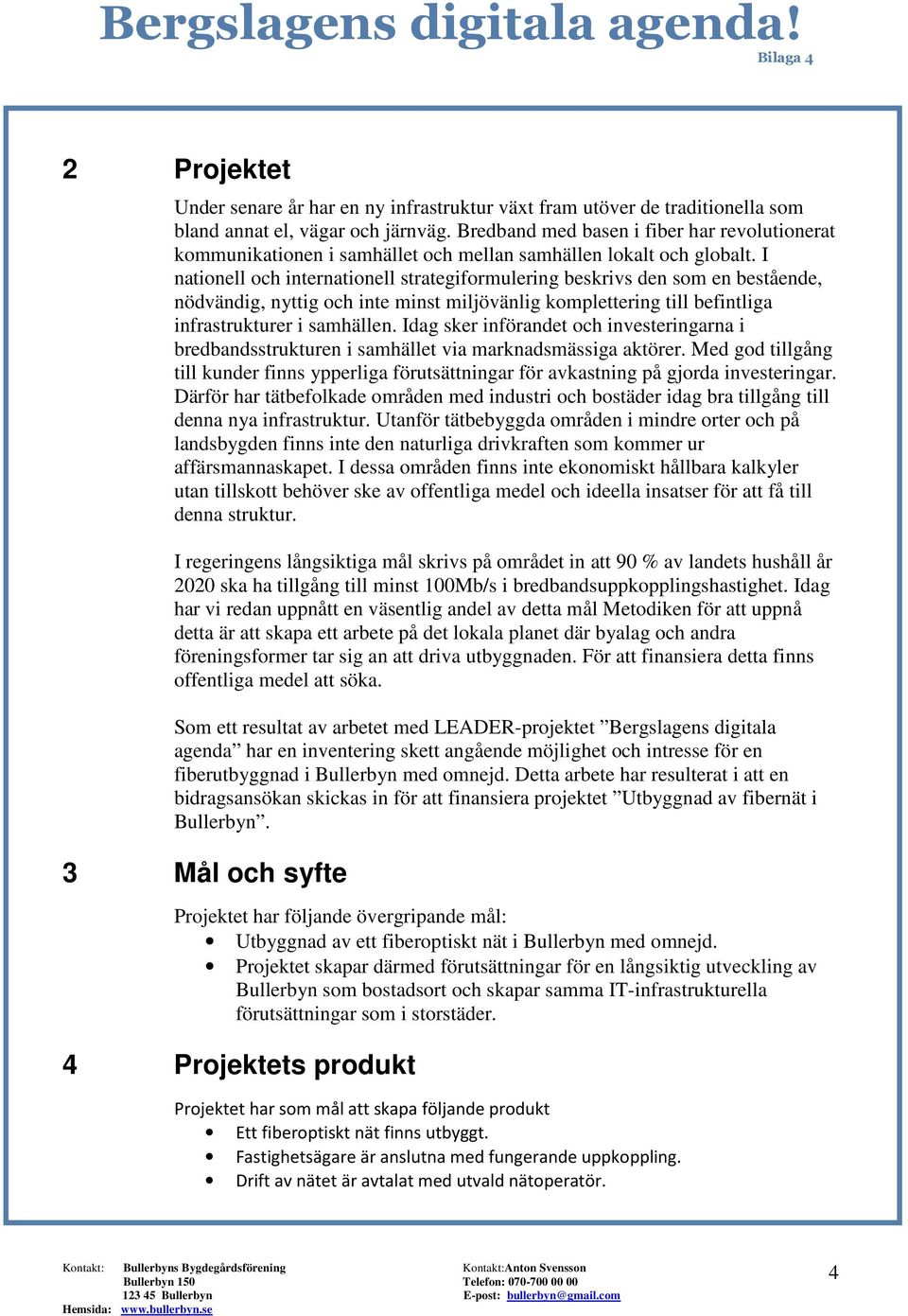 Bergslagens digitala agenda!
Bilaga 4

2 Projektet

Under senare år har en ny infrastruktur växt fram utöver de traditionella som bland annat el, vägar och järnväg. Bredband med basen i fiber har revolutionerat kommunikationen i samhället och mellan samhällen lokalt och globalt. I nationell och internationell strategiformulering beskrivs den som en bestående, nödvändig, nyttig och inte minst miljövänlig komplettering till befintliga infrastrukturer i samhällen. Idag sker införandet och investeringarna i bredbandsstrukturen i samhället via marknadsmässiga aktörer. Med god tillgång till kunder finns ypperliga förutsättningar för avkastning på gjorda investeringar. Därför har tätbefolkade områden med industri och bostäder idag bra tillgång till denna nya infrastruktur. Utanför tätbebyggda områden i mindre orter och på landsbygden finns inte den naturliga drivkraften som kommer ur affärsmannaskapet. I dessa områden finns inte ekonomiskt hållbara kalkyler utan tillskott behöver ske av offentliga medel och ideella insatser för att få till denna struktur.

I regeringens långsiktiga mål skrivs på området in att 90 % av landets hushåll år 2020 ska ha tillgång till minst 100Mb/s i bredbandsuppkopplingshastighet. Idag har vi redan uppnått en väsentlig andel av detta mål Metodiken för att uppnå detta är att skapa ett arbete på det lokala planet där byalag och andra föreningsformer tar sig an att driva utbyggnaden. För att finansiera detta finns offentliga medel att söka.

Som ett resultat av arbetet med LEADER-projektet ”Bergslagens digitala agenda” har en inventering skett angående möjlighet och intresse för en fiberutbyggnad i Bullerbyn med omnejd. Detta arbete har resulterat i att en bidragsansökan skickas in för att finansiera projektet ”Utbyggnad av fibernät i Bullerbyn”.

3 Mål och syfte

Projektet har följande övergripande mål:
• Utbyggnad av ett fiberoptiskt nät i Bullerbyn med omnejd.
• Projektet skapar därmed förutsättningar för en långsiktig utveckling av Bullerbyn som bostadsort och skapar samma IT-infrastrukturella förutsättningar som i storstäder.

4 Projektets produkt

Projektet har som mål att skapa följande produkt
• Ett fiberoptiskt nät finns utbyggt.
• Fastighetsägare är anslutna med fungerande uppkoppling.
• Drift av nätet är avtalat med utvald nätoperatör.

Kontakt: Bullerbyns Bygdegårdsförening
Bullerbyn 150
123 45 Bullerbyn
Hemsida: www.bullerbyn.se

Kontakt:Anton Svensson
Telefon: 070-700 00 00
E-post: bullerbyn@gmail.com

4